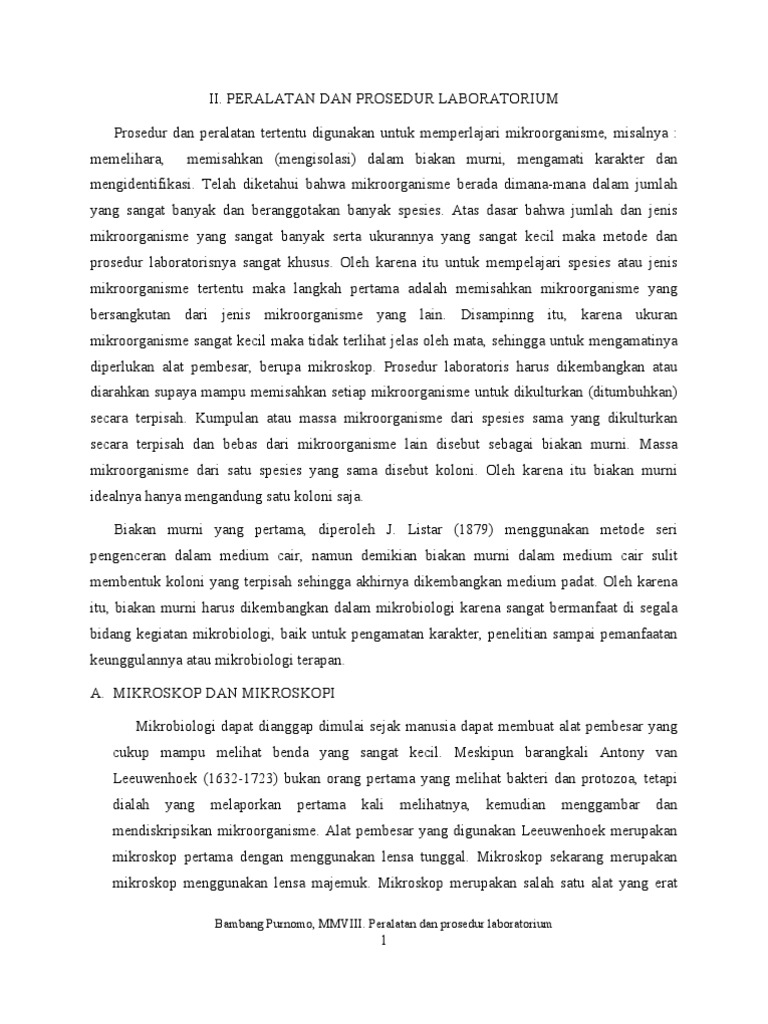 II. PERALATAN DAN PROSEDUR LABORATORIUM

Prosedur dan peralatan tertentu digunakan untuk memperlajari mikroorganisme, misalnya : memelihara, memisahkan (mengisolasi) dalam biakan murni, mengamati karakter dan mengidentifikasi. Telah diketahui bahwa mikroorganisme berada dimana-mana dalam jumlah yang sangat banyak dan beranggotakan banyak spesies. Atas dasar bahwa jumlah dan jenis mikroorganisme yang sangat banyak serta ukurannya yang sangat kecil maka metode dan prosedur laboratorisnya sangat khusus. Oleh karena itu untuk mempelajari spesies atau jenis mikroorganisme tertentu maka langkah pertama adalah memisahkan mikroorganisme yang bersangkutan dari jenis mikroorganisme yang lain. Disampinng itu, karena ukuran mikroorganisme sangat kecil maka tidak terlihat jelas oleh mata, sehingga untuk mengamatinya diperlukan alat pembesar, berupa mikroskop. Prosedur laboratoris harus dikembangkan atau diarahkan supaya mampu memisahkan setiap mikroorganisme untuk dikulturkan (ditumbuhkan) secara terpisah. Kumpulan atau massa mikroorganisme dari spesies sama yang dikulturkan secara terpisah dan bebas dari mikroorganisme lain disebut sebagai biakan murni. Massa mikroorganisme dari satu spesies yang sama disebut koloni. Oleh karena itu biakan murni idealnya hanya mengandung satu koloni saja.

Biakan murni yang pertama, diperoleh J. Listar (1879) menggunakan metode seri pengenceran dalam medium cair, namun demikian biakan murni dalam medium cair sulit membentuk koloni yang terpisah sehingga akhirnya dikembangkan medium padat. Oleh karena itu, biakan murni harus dikembangkan dalam mikrobiologi karena sangat bermanfaat di segala bidang kegiatan mikrobiologi, baik untuk pengamatan karakter, penelitian sampai pemanfaatan keunggulannya atau mikrobiologi terapan.

A. MIKROSKOP DAN MIKROSKOPI

Mikrobiologi dapat dianggap dimulai sejak manusia dapat membuat alat pembesar yang cukup mampu melihat benda yang sangat kecil. Meskipun barangkali Antony van Leeuwenhoek (1632-1723) bukan orang pertama yang melihat bakteri dan protozoa, tetapi dialah yang melaporkan pertama kali melihatnya, kemudian menggambar dan mendiskripsikan mikroorganisme. Alat pembesar yang digunakan Leeuwenhoek merupakan mikroskop pertama dengan menggunakan lensa tunggal. Mikroskop sekarang merupakan mikroskop menggunakan lensa majemuk. Mikroskop merupakan salah satu alat yang erat

Bambang Purnomo, MMVIII. Peralatan dan prosedur laboratorium
1